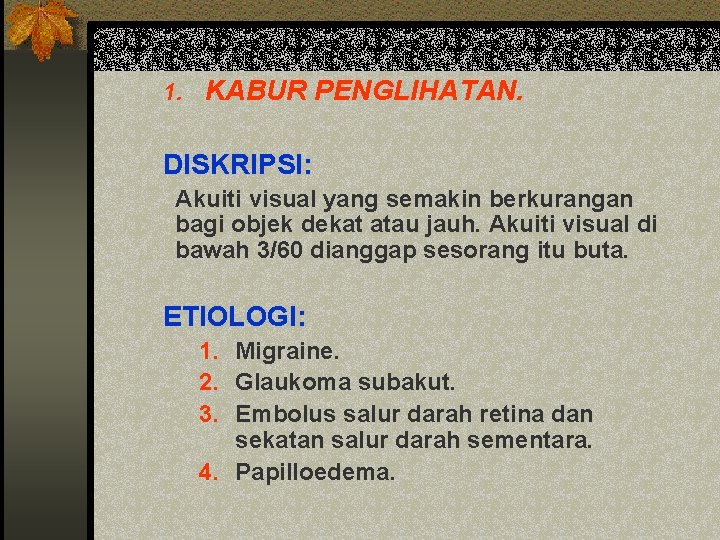 1. KABUR PENGLIHATAN.

DISKRIPSI:

Akuiti visual yang semakin berkurangan bagi objek dekat atau jauh. Akuiti visual di bawah 3/60 dianggap sesorang itu buta.

ETIOLOGI:

1. Migraine.
2. Glaukoma subakut.
3. Embolus salur darah retina dan sekatan salur darah sementara.
4. Papilloedema.